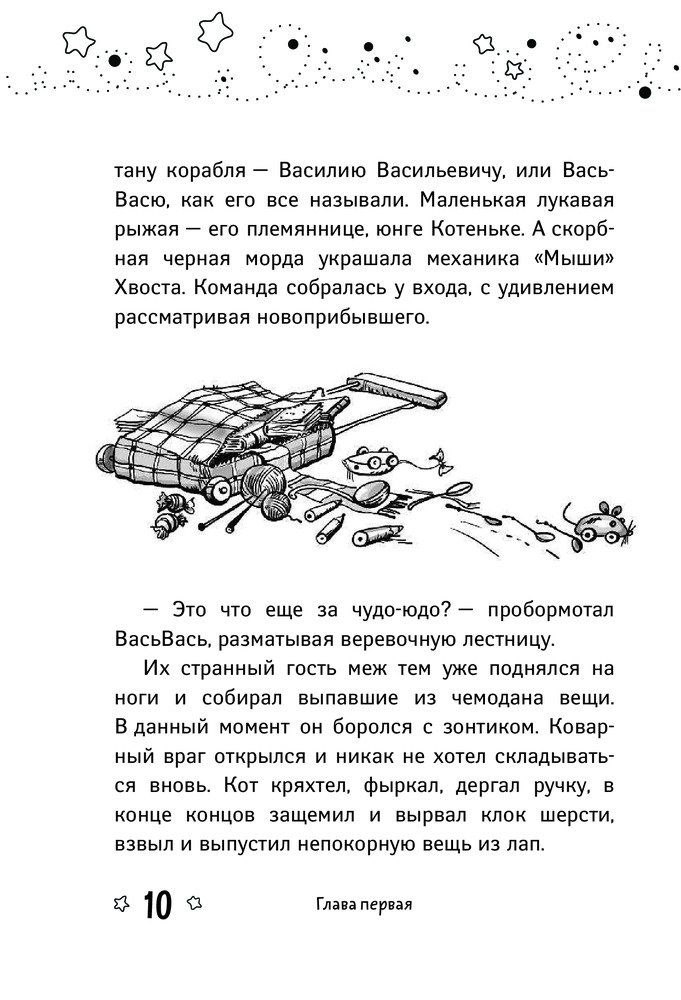 тану корабля — Василию Васильевичу, или ВасьВасю, как его все называли. Маленькая лукавая рыжая — его племяннице, юнге Котеньке. А скорбная черная морда украшала механика «Мыши» Хвоста. Команда собралась у входа, с удивлением рассматривая новоприбывшего.

— Это что еще за чудо-юдо? — пробормотал ВасьВась, разматывая веревочную лестницу.

Их странный гость меж тем уже поднялся на ноги и собирал выпавшие из чемодана вещи. В данный момент он боролся с зонтиком. Коварный враг открылся и никак не хотел складываться вновь. Кот кряхтел, фыркал, дергал ручку, в конце концов защемил и вырвал клок шерсти, взвыл и выпустил непокорную вещь из лап.

10 Глава первая